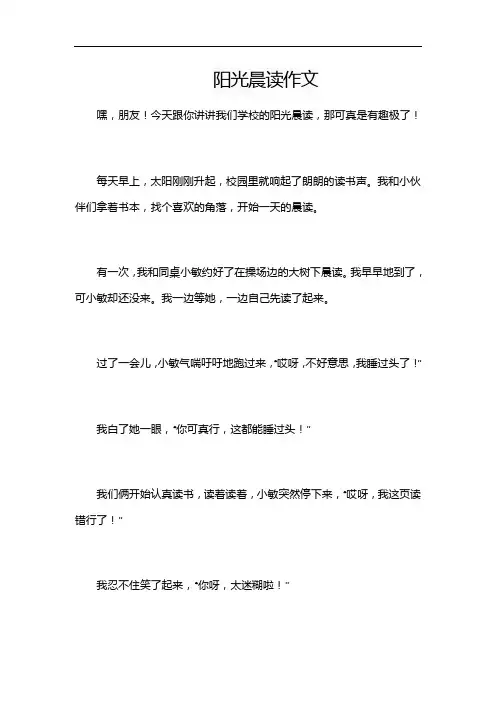 阳光晨读作文

嘿，朋友！今天跟你讲讲我们学校的阳光晨读，那可真是有趣极了！

每天早上，太阳刚刚升起，校园里就响起了朗朗的读书声。我和小伙伴们拿着书本，找个喜欢的角落，开始一天的晨读。

有一次，我和同桌小敏约好了在操场边的大树下晨读。我早早地到了，可小敏却还没来。我一边等她，一边自己先读了起来。

过了一会儿，小敏气喘吁吁地跑过来，“哎呀，不好意思，我睡过头了！”

我白了她一眼，“你可真行，这都能睡过头！”

我们俩开始认真读书，读着读着，小敏突然停下来，“哎呀，我这页读错行了！”

我忍不住笑了起来，“你呀，太迷糊啦！”